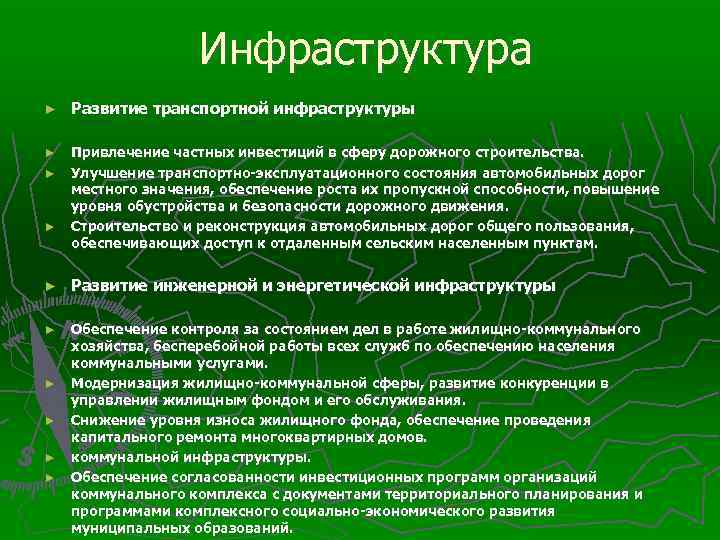 Инфраструктура

► Развитие транспортной инфраструктуры

► Привлечение частных инвестиций в сферу дорожного строительства.
► Улучшение транспортно-эксплуатационного состояния автомобильных дорог местного значения, обеспечение роста их пропускной способности, повышение уровня обустройства и безопасности дорожного движения.
► Строительство и реконструкция автомобильных дорог общего пользования, обеспечивающих доступ к отдаленным сельским населенным пунктам.

► Развитие инженерной и энергетической инфраструктуры

► Обеспечение контроля за состоянием дел в работе жилищно-коммунального хозяйства, бесперебойной работы всех служб по обеспечению населения коммунальными услугами.
► Модернизация жилищно-коммунальной сферы, развитие конкуренции в управлении жилищным фондом и его обслуживания.
► Снижение уровня износа жилищного фонда, обеспечение проведения капитального ремонта многоквартирных домов.
► коммунальной инфраструктуры.
► Обеспечение согласованности инвестиционных программ организаций коммунального комплекса с документами территориального планирования и программами комплексного социально-экономического развития муниципальных образований.